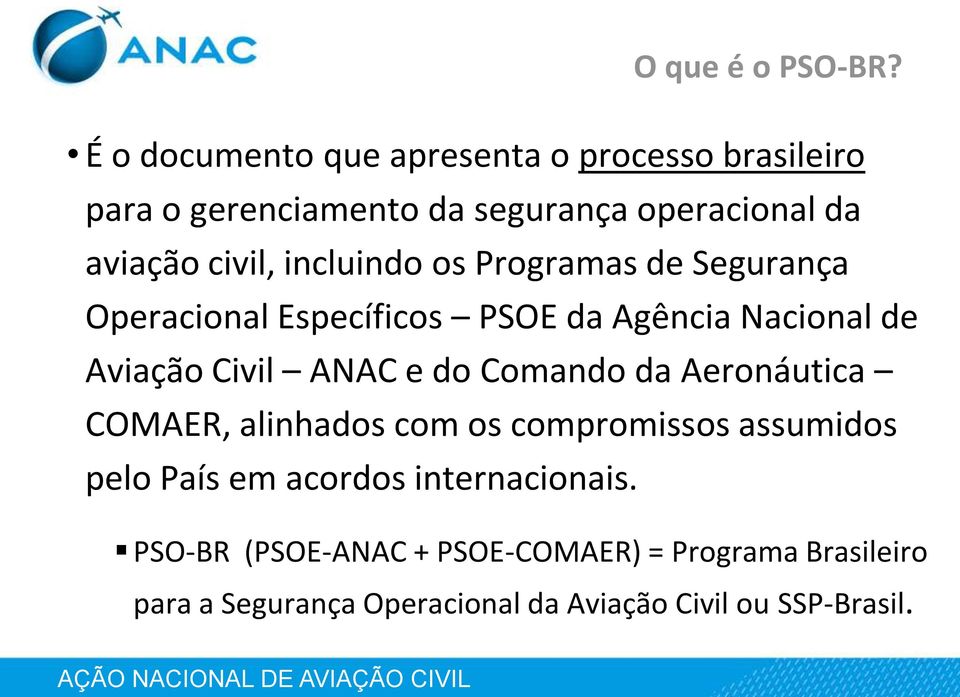 ANAC

O que é o PSO-BR?

• É o documento que apresenta o processo brasileiro para o gerenciamento da segurança operacional da aviação civil, incluindo os Programas de Segurança Operacional Específicos – PSOE da Agência Nacional de Aviação Civil – ANAC e do Comando da Aeronáutica – COMAER, alinhados com os compromissos assumidos pelo País em acordos internacionais.

▪ PSO-BR (PSOE-ANAC + PSOE-COMAER) = Programa Brasileiro para a Segurança Operacional da Aviação Civil ou SSP-Brasil.

AÇÃO NACIONAL DE AVIAÇÃO CIVIL